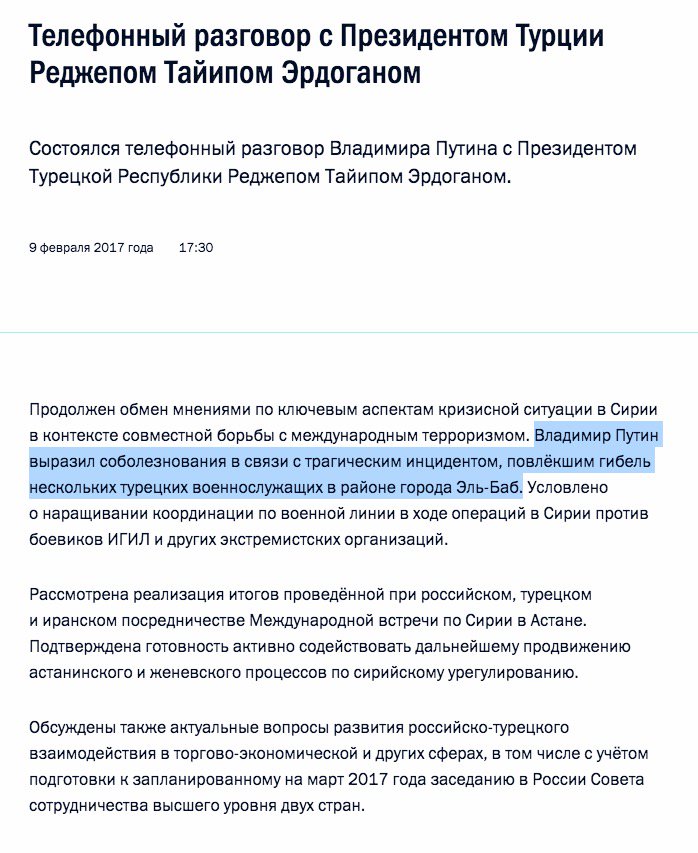 Телефонный разговор с Президентом Турции Реджепом Тайипом Эрдоганом

Состоялся телефонный разговор Владимира Путина с Президентом Турецкой Республики Реджепом Тайипом Эрдоганом.

9 февраля 2017 года 17:30

Продолжен обмен мнениями по ключевым аспектам кризисной ситуации в Сирии в контексте совместной борьбы с международным терроризмом. Владимир Путин выразил соболезнования в связи с трагическим инцидентом, повлёкшим гибель нескольких турецких военнослужащих в районе города Эль-Баб. Условлено о наращивании координации по военной линии в ходе операций в Сирии против боевиков ИГИЛ и других экстремистских организаций.

Рассмотрена реализация итогов проведённой при российском, турецком и иранском посредничестве Международной встречи по Сирии в Астане. Подтверждена готовность активно содействовать дальнейшему продвижению астанинского и женевского процессов по сирийскому урегулированию.

Обсуждены также актуальные вопросы развития российско-турецкого взаимодействия в торгово-экономической и других сферах, в том числе с учётом подготовки к запланированному на март 2017 года заседанию в России Совета сотрудничества высшего уровня двух стран.